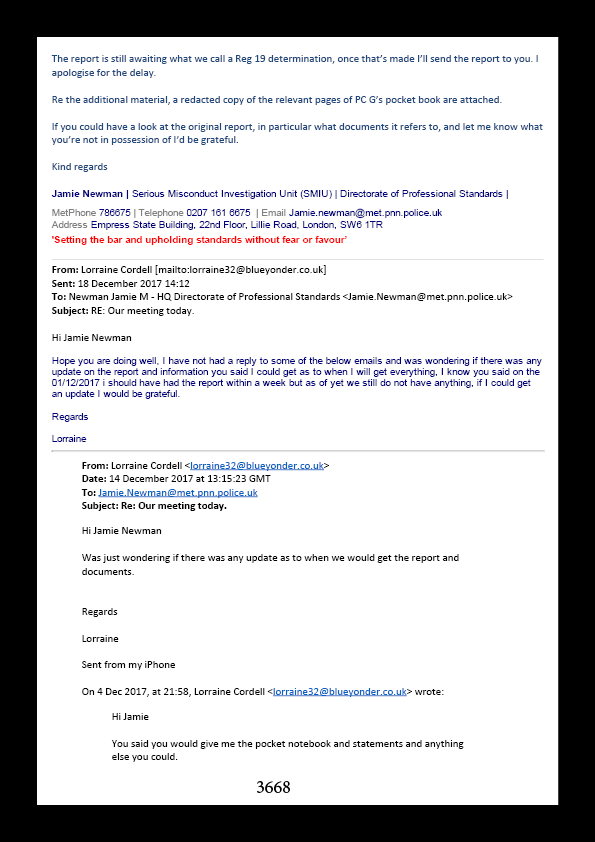 The report is still awaiting what we call a Reg 19 determination, once that's made I'll send the report to you. I apologise for the delay.

Re the additional material, a redacted copy of the relevant pages of PC G's pocket book are attached.

If you could have a look at the original report, in particular what documents it refers to, and let me know what you're not in possession of I'd be grateful.

Kind regards

Jamie Newman | Serious Misconduct Investigation Unit (SMIU) | Directorate of Professional Standards |

MetPhone 786675 | Telephone 0207 161 6675 | Email Jamie.newman@met.pnn.police.uk
Address Empress State Building, 22nd Floor, Lillie Road, London, SW6 1TR
'Setting the bar and upholding standards without fear or favour'

From: Lorraine Cordell [mailto:lorraine32@blueyonder.co.uk]
Sent: 18 December 2017 14:12
To: Newman Jamie M - HQ Directorate of Professional Standards <Jamie.Newman@met.pnn.police.uk>
Subject: RE: Our meeting today.

Hi Jamie Newman

Hope you are doing well, I have not had a reply to some of the below emails and was wondering if there was any update on the report and information you said I could get as to when I will get everything, I know you said on the 01/12/2017 i should have had the report within a week but as of yet we still do not have anything, if I could get an update I would be grateful.

Regards

Lorraine

From: Lorraine Cordell <lorraine32@blueyonder.co.uk>
Date: 14 December 2017 at 13:15:23 GMT
To: Jamie.Newman@met.pnn.police.uk
Subject: Re: Our meeting today.

Hi Jamie Newman

Was just wondering if there was any update as to when we would get the report and documents.

Regards

Lorraine

Sent from my iPhone

On 4 Dec 2017, at 21:58, Lorraine Cordell <lorraine32@blueyonder.co.uk> wrote:

Hi Jamie

You said you would give me the pocket notebook and statements and anything else you could.

3668